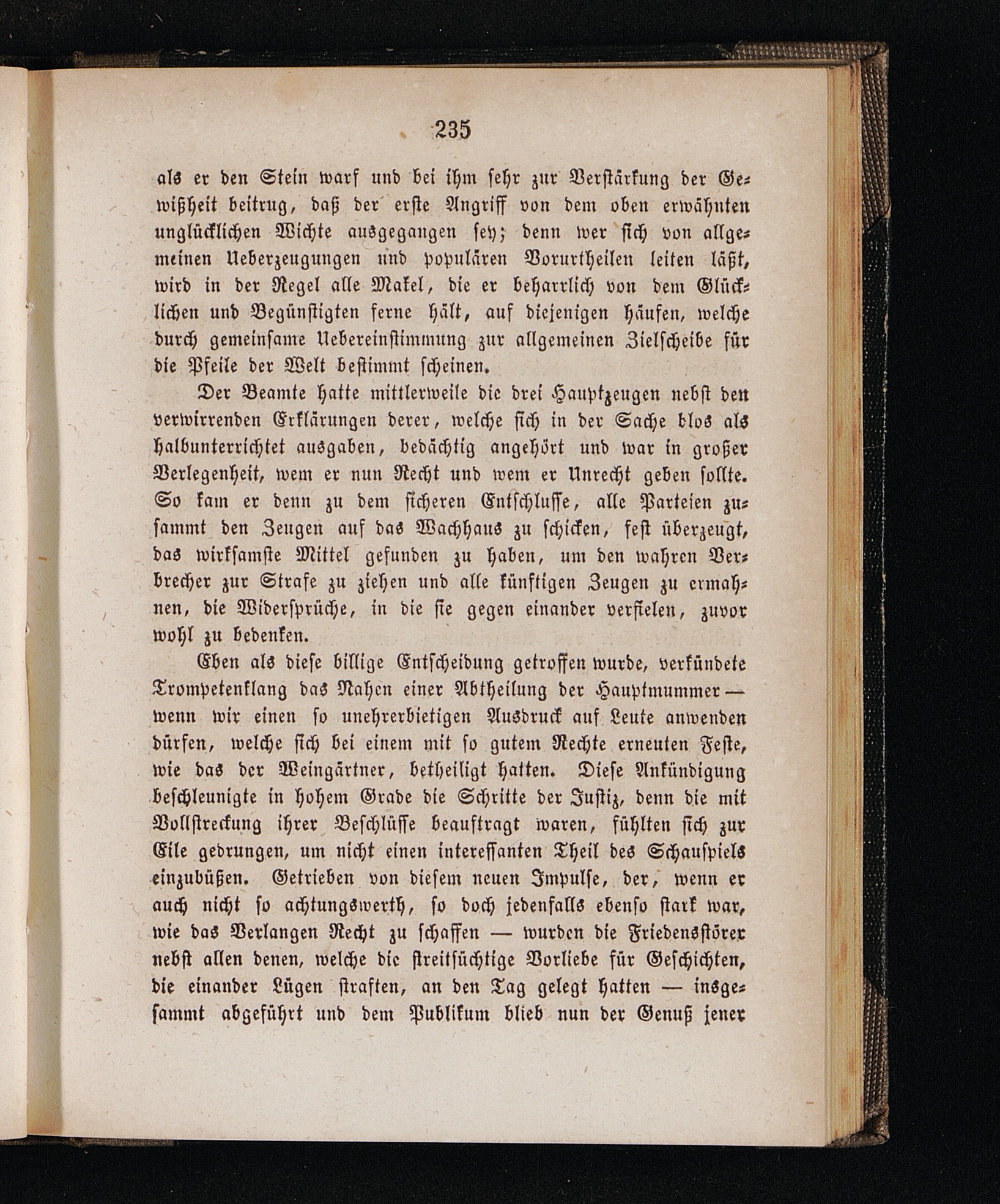 235

als er den Stein warf und bei ihm sehr zur Verstärkung der Gewißheit beitrug, daß der erste Angriff von dem oben erwähnten unglücklichen Wichte ausgegangen sey; denn wer sich von allgemeinen Ueberzeugungen und populären Vorurtheilen leiten läßt, wird in der Regel alle Makel, die er beharrlich von dem Glücklichen und Begünstigten ferne hält, auf diejenigen häufen, welche durch gemeinsame Uebereinstimmung zur allgemeinen Zielscheibe für die Pfeile der Welt bestimmt scheinen.

Der Beamte hatte mittlerweile die drei Hauptzeugen nebst den verwirrenden Erklärungen derer, welche sich in der Sache blos als halbunterrichtet ausgaben, bedächtig angehört und war in großer Verlegenheit, wem er nun Recht und wem er Unrecht geben sollte. So kam er denn zu dem sicheren Entschlusse, alle Parteien zusammt den Zeugen auf das Wachhaus zu schicken, fest überzeugt, das wirksamste Mittel gefunden zu haben, um den wahren Verbrecher zur Strafe zu ziehen und alle künftigen Zeugen zu ermahnen, die Widersprüche, in die sie gegen einander verfielen, zuvor wohl zu bedenken.

Eben als diese billige Entscheidung getroffen wurde, verkündete Trompetenklang das Nahen einer Abtheilung der Hauptmummer — wenn wir einen so unehrerbietigen Ausdruck auf Leute anwenden dürfen, welche sich bei einem mit so gutem Rechte erneuten Feste, wie das der Weingärtner, betheiligt hatten. Diese Ankündigung beschleunigte in hohem Grade die Schritte der Justiz, denn die mit Vollstreckung ihrer Beschlüsse beauftragt waren, fühlten sich zur Eile gedrungen, um nicht einen interessanten Theil des Schauspiels einzubüßen. Getrieben von diesem neuen Impulse, der, wenn er auch nicht so achtungswerth, so doch jedenfalls ebenso stark war, wie das Verlangen Recht zu schaffen — wurden die Friedensstörer nebst allen denen, welche die streitsüchtige Vorliebe für Geschichten, die einander Lügen straften, an den Tag gelegt hatten — insgesammt abgeführt und dem Publikum blieb nun der Genuß jener